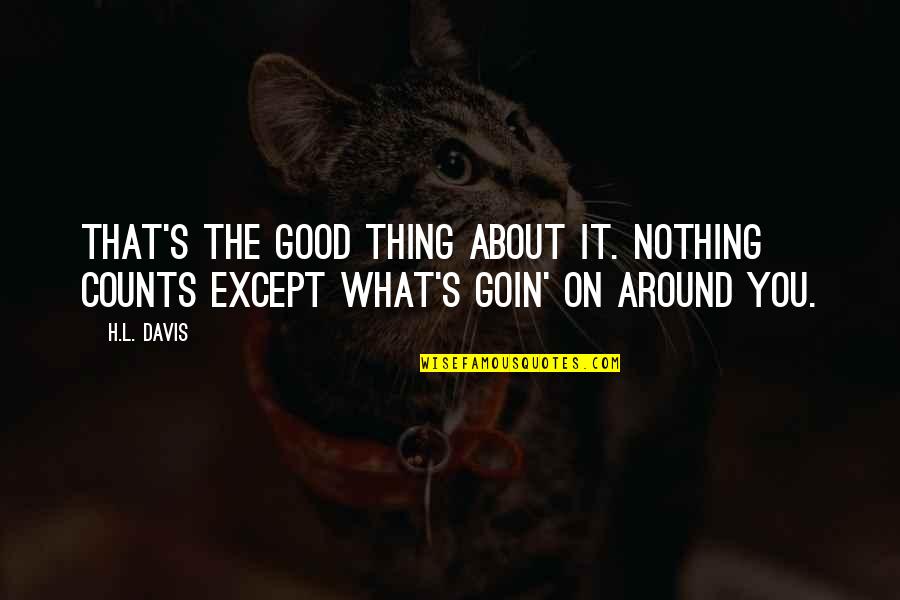 THAT'S THE GOOD THING ABOUT IT. NOTHING COUNTS EXCEPT WHAT'S GOIN' ON AROUND YOU.

H.L. DAVIS

WISEFAMOUSQUOTES.COM